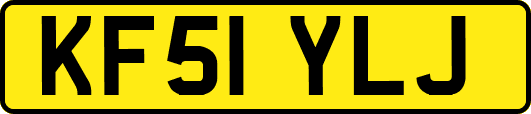 KF51 YLJ